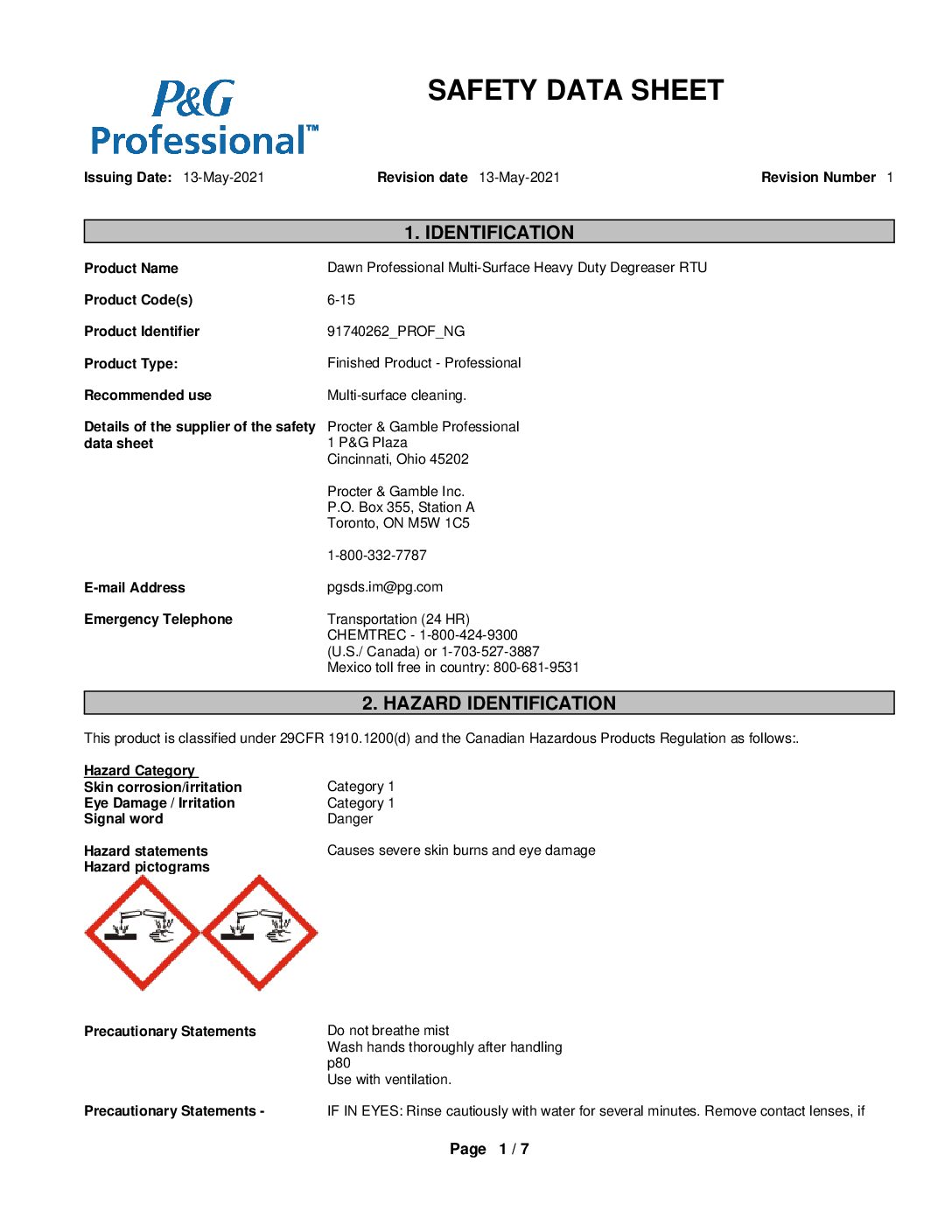 P&G Professional™

SAFETY DATA SHEET

Issuing Date: 13-May-2021 Revision date 13-May-2021 Revision Number 1

1. IDENTIFICATION

Product Name Dawn Professional Multi-Surface Heavy Duty Degreaser RTU

Product Code(s) 6-15

Product Identifier 91740262_PROF_NG

Product Type: Finished Product - Professional

Recommended use Multi-surface cleaning.

Details of the supplier of the safety data sheet Procter & Gamble Professional
1 P&G Plaza
Cincinnati, Ohio 45202

Procter & Gamble Inc.
P.O. Box 355, Station A
Toronto, ON M5W 1C5

1-800-332-7787

E-mail Address pgsds.im@pg.com

Emergency Telephone Transportation (24 HR)
CHEMTREC - 1-800-424-9300
(U.S./ Canada) or 1-703-527-3887
Mexico toll free in country: 800-681-9531

2. HAZARD IDENTIFICATION

This product is classified under 29CFR 1910.1200(d) and the Canadian Hazardous Products Regulation as follows:.

Hazard Category
Skin corrosion/irritation Category 1
Eye Damage / Irritation Category 1
Signal word Danger

Hazard statements Causes severe skin burns and eye damage
Hazard pictograms

Precautionary Statements Do not breathe mist
Wash hands thoroughly after handling
p80
Use with ventilation.

Precautionary Statements - IF IN EYES: Rinse cautiously with water for several minutes. Remove contact lenses, if

Page 1 / 7